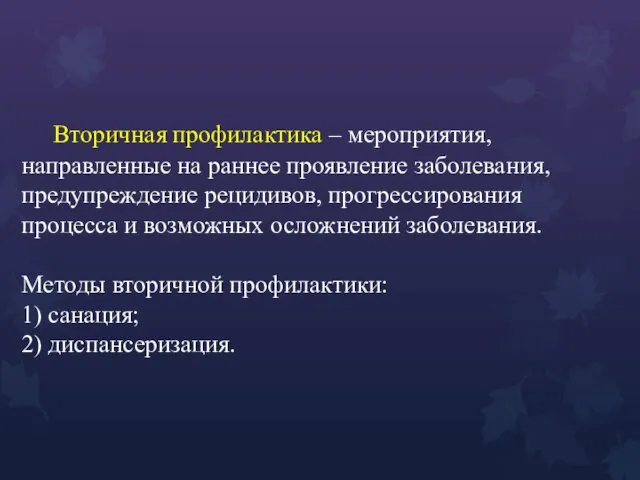 Вторичная профилактика – мероприятия, направленные на раннее проявление заболевания, предупреждение рецидивов, прогрессирования процесса и возможных осложнений заболевания.

Методы вторичной профилактики:
1) санация;
2) диспансеризация.